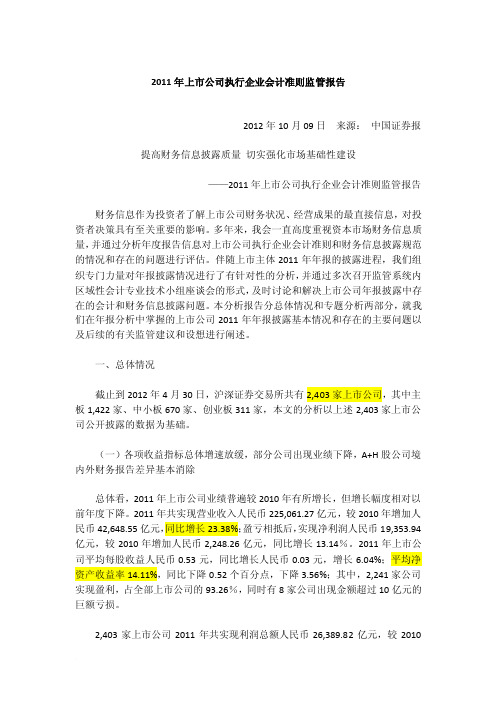 2011 年上市公司执行企业会计准则监管报告

2012 年 10 月 09 日　来源：　中国证券报

提高财务信息披露质量 切实强化市场基础性建设

——2011 年上市公司执行企业会计准则监管报告

财务信息作为投资者了解上市公司财务状况、经营成果的最直接信息，对投资者决策具有至关重要的影响。多年来，我会一直高度重视资本市场财务信息质量，并通过分析年度报告信息对上市公司执行企业会计准则和财务信息披露规范的情况和存在的问题进行评估。伴随上市主体 2011 年年报的披露进程，我们组织专门力量对年报披露情况进行了有针对性的分析，并通过多次召开监管系统内区域性会计专业技术小组座谈会的形式，及时讨论和解决上市公司年报披露中存在的会计和财务信息披露问题。本分析报告分总体情况和专题分析两部分，就我们在年报分析中掌握的上市公司 2011 年年报披露基本情况和存在的主要问题以及后续的有关监管建议和设想进行阐述。

一、总体情况

截止到 2012 年 4 月 30 日，沪深证券交易所共有 2,403 家上市公司，其中主板 1,422 家、中小板 670 家、创业板 311 家，本文的分析以上述 2,403 家上市公司公开披露的数据为基础。

（一）各项收益指标总体增速放缓，部分公司出现业绩下降，A+H 股公司境内外财务报告差异基本消除

总体看，2011 年上市公司业绩普遍较 2010 年有所增长，但增长幅度相对以前年度下降。2011 年共实现营业收入人民币 225,061.27 亿元，较 2010 年增加人民币 42,648.55 亿元，同比增长 23.38%；盈亏相抵后，实现净利润人民币 19,353.94 亿元，较 2010 年增加人民币 2,248.26 亿元，同比增长 13.14%。2011 年上市公司平均每股收益人民币 0.53 元，同比增长人民币 0.03 元，增长 6.04%；平均净资产收益率 14.11%，同比下降 0.52 个百分点，下降 3.56%；其中，2,241 家公司实现盈利，占全部上市公司的 93.26%，同时有 8 家公司出现金额超过 10 亿元的巨额亏损。

2,403 家上市公司 2011 年共实现利润总额人民币 26,389.82 亿元，较 2010